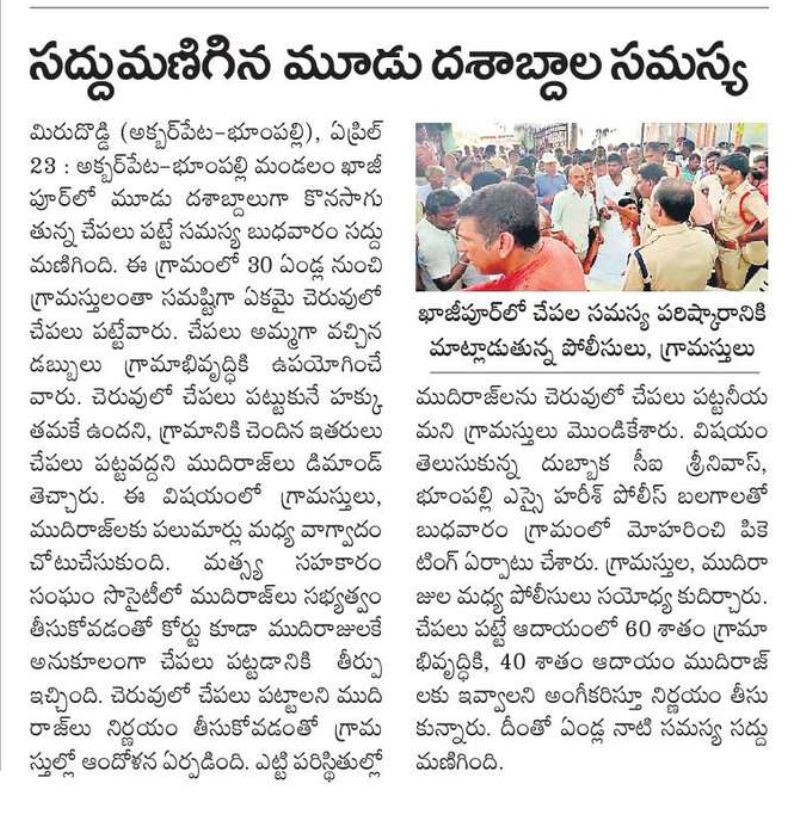 సద్దుమణిగిన మూడు దశాబ్దాల సమస్య

మిరుదొడ్డి (అక్బర్‌పేట-భూంపల్లి), ఏప్రిల్ 23 : అక్బర్‌పేట-భూంపల్లి మండలం ఖాజీపూర్‌లో మూడు దశాబ్దాలుగా కొనసాగుతున్న చేపలు పట్టే సమస్య బుధవారం సద్దుమణిగింది. ఈ గ్రామంలో 30 ఏండ్ల నుంచి గ్రామస్తులంతా సమష్టిగా ఏకమై చెరువులో చేపలు పట్టేవారు. చేపలు అమ్మగా వచ్చిన డబ్బులు గ్రామాభివృద్ధికి ఉపయోగించేవారు. చెరువులో చేపలు పట్టుకునే హక్కు తమకే ఉందని, గ్రామానికి చెందిన ఇతరులు చేపలు పట్టవద్దని ముదిరాజ్‌లు డిమాండ్ తెచ్చారు. ఈ విషయంలో గ్రామస్తులు, ముదిరాజ్‌లకు పలుమార్లు మధ్య వాగ్వాదం చోటుచేసుకుంది. మత్స్య సహకారం సంఘం సొసైటీలో ముదిరాజ్‌లు సభ్యత్వం తీసుకోవడంతో కోర్టు కూడా ముదిరాజులకే అనుకూలంగా చేపలు పట్టడానికి తీర్పు ఇచ్చింది. చెరువులో చేపలు పట్టాలని ముదిరాజ్‌లు నిర్ణయం తీసుకోవడంతో గ్రామస్తుల్లో ఆందోళన ఏర్పడింది. ఎట్టి పరిస్థితుల్లో

ఖాజీపూర్‌లో చేపల సమస్య పరిష్కారానికి మాట్లాడుతున్న పోలీసులు, గ్రామస్తులు

ముదిరాజ్‌లను చెరువులో చేపలు పట్టనీయమని గ్రామస్తులు మొండికేశారు. విషయం తెలుసుకున్న దుబ్బాక సీఐ శ్రీనివాస్, భూంపల్లి ఎస్సై హరీశ్ పోలీస్ బలగాలతో బుధవారం గ్రామంలో మోహరించి పికెటింగ్ ఏర్పాటు చేశారు. గ్రామస్తుల, ముదిరాజుల మధ్య పోలీసులు సయోధ్య కుదిర్చారు. చేపలు పట్టే ఆదాయంలో 60 శాతం గ్రామాభివృద్ధికి, 40 శాతం ఆదాయం ముదిరాజ్‌లకు ఇవ్వాలని అంగీకరిస్తూ నిర్ణయం తీసుకున్నారు. దీంతో ఏండ్ల నాటి సమస్య సద్దుమణిగింది.